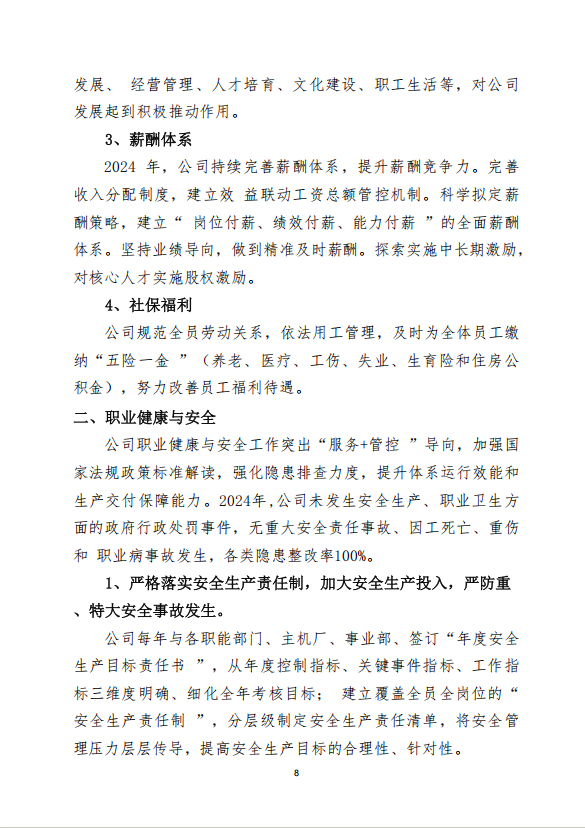 发展、 经营管理、人才培育、文化建设、职工生活等，对公司发展起到积极推动作用。

3、薪酬体系

2024 年，公司持续完善薪酬体系，提升薪酬竞争力。完善收入分配制度，建立效 益联动工资总额管控机制。科学拟定薪酬策略，建立“ 岗位付薪、绩效付薪、能力付薪 ”的全面薪酬体系。坚持业绩导向，做到精准及时薪酬。探索实施中长期激励，对核心人才实施股权激励。

4、社保福利

公司规范全员劳动关系，依法用工管理，及时为全体员工缴纳“五险一金 ”（养老、医疗、工伤、失业、生育险和住房公积金），努力改善员工福利待遇。

二、职业健康与安全

公司职业健康与安全工作突出“服务+管控 ”导向，加强国家法规政策标准解读，强化隐患排查力度，提升体系运行效能和生产交付保障能力。2024年,公司未发生安全生产、职业卫生方面的政府行政处罚事件，无重大安全责任事故、因工死亡、重伤和 职业病事故发生，各类隐患整改率100%。

1、严格落实安全生产责任制，加大安全生产投入，严防重、特大安全事故发生。

公司每年与各职能部门、主机厂、事业部、签订“年度安全生产目标责任书 ”，从年度控制指标、关键事件指标、工作指标三维度明确、细化全年考核目标； 建立覆盖全员全岗位的“安全生产责任制 ”，分层级制定安全生产责任清单，将安全管理压力层层传导，提高安全生产目标的合理性、针对性。

8